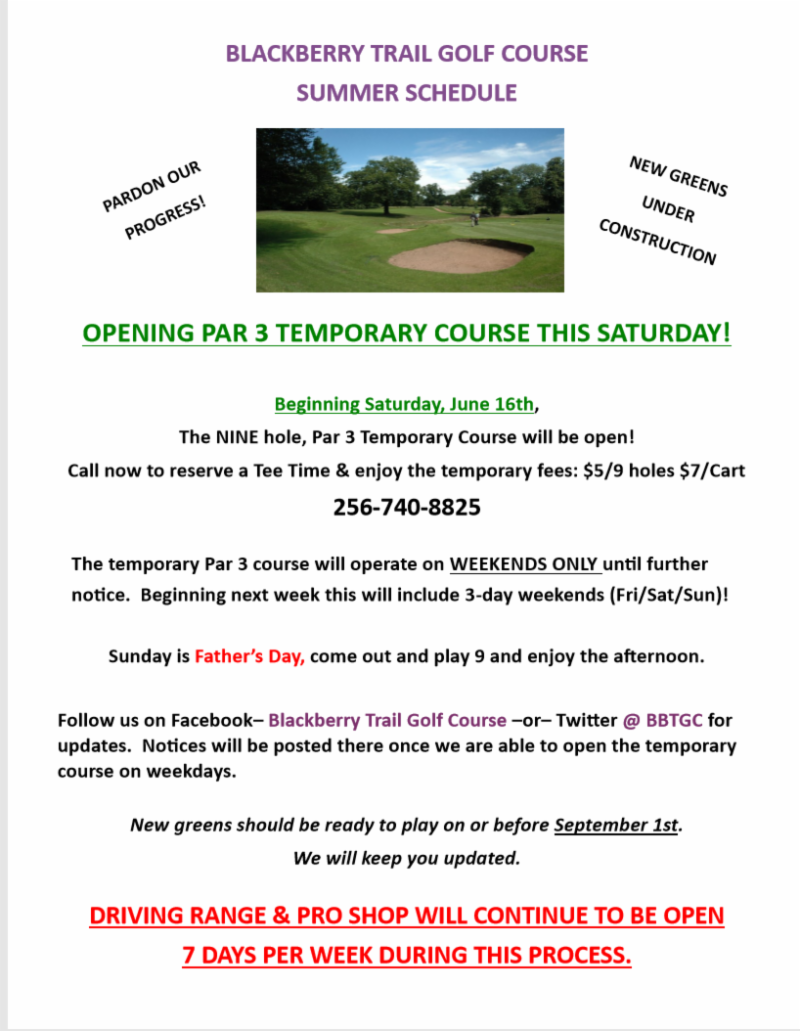 BLACKBERRY TRAIL GOLF COURSE
SUMMER SCHEDULE

PARDON OUR PROGRESS!

NEW GREENS UNDER CONSTRUCTION

OPENING PAR 3 TEMPORARY COURSE THIS SATURDAY!

Beginning Saturday, June 16th,
The NINE hole, Par 3 Temporary Course will be open!
Call now to reserve a Tee Time & enjoy the temporary fees: $5/9 holes $7/Cart
256-740-8825

The temporary Par 3 course will operate on WEEKENDS ONLY until further notice. Beginning next week this will include 3-day weekends (Fri/Sat/Sun)!

Sunday is Father's Day, come out and play 9 and enjoy the afternoon.

Follow us on Facebook– Blackberry Trail Golf Course –or– Twitter @ BBTGC for updates. Notices will be posted there once we are able to open the temporary course on weekdays.

New greens should be ready to play on or before September 1st.
We will keep you updated.

DRIVING RANGE & PRO SHOP WILL CONTINUE TO BE OPEN
7 DAYS PER WEEK DURING THIS PROCESS.